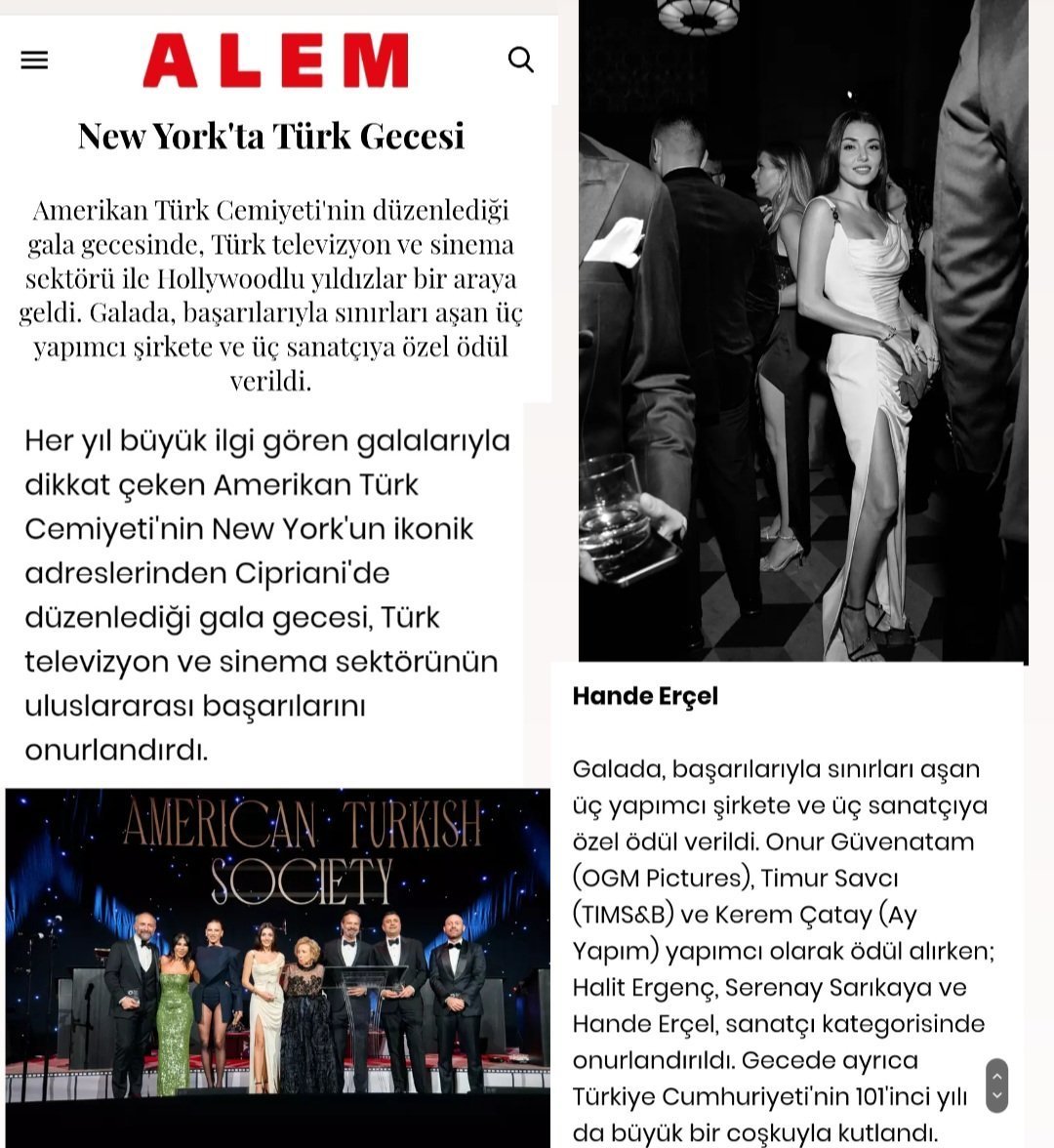 ALEM

New York'ta Türk Gecesi

Amerikan Türk Cemiyeti'nin düzenlediği gala gecesinde, Türk televizyon ve sinema sektörü ile Hollywoodlu yıldızlar bir araya geldi. Galada, başarılarıyla sınırları aşan üç yapımcı şirkete ve üç sanatçıya özel ödül verildi.

Her yıl büyük ilgi gören galalarıyla dikkat çeken Amerikan Türk Cemiyeti'nin New York'un ikonik adreslerinden Cipriani'de düzenlediği gala gecesi, Türk televizyon ve sinema sektörünün uluslararası başarılarını onurlandırdı.

AMERICAN TURKISH SOCIETY

Hande Erçel

Galada, başarılarıyla sınırları aşan üç yapımcı şirkete ve üç sanatçıya özel ödül verildi. Onur Güvenatam (OGM Pictures), Timur Savcı (TIMS&B) ve Kerem Çatay (Ay Yapım) yapımcı olarak ödül alırken; Halit Ergenç, Serenay Sarıkaya ve Hande Erçel, sanatçı kategorisinde onurlandırıldı. Gecede ayrıca Türkiye Cumhuriyeti'nin 101'inci yılı da büyük bir coşkuyla kutlandı.